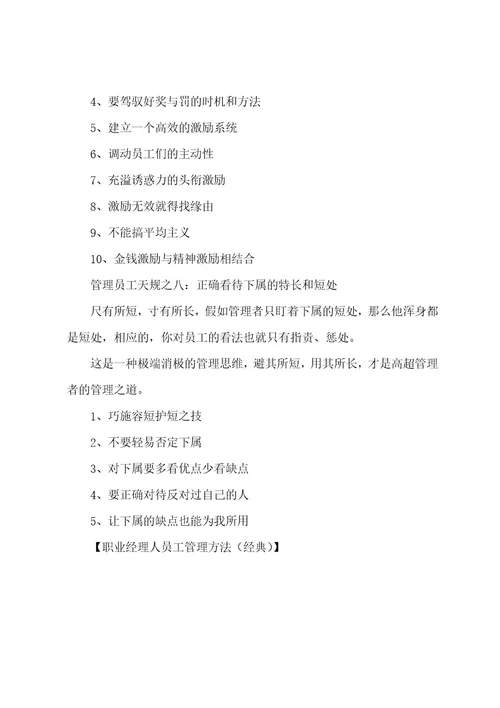 4、要驾驭好奖与罚的时机和方法

5、建立一个高效的激励系统

6、调动员工们的主动性

7、充溢诱惑力的头衔激励

8、激励无效就得找缘由

9、不能搞平均主义

10、金钱激励与精神激励相结合

管理员工天规之八：正确看待下属的特长和短处

尺有所短，寸有所长，假如管理者只盯着下属的短处，那么他浑身都是短处，相应的，你对员工的看法也就只有指责、惩处。

这是一种极端消极的管理思维，避其所短，用其所长，才是高超管理者的管理之道。

1、巧施容短护短之技

2、不要轻易否定下属

3、对下属要多看优点少看缺点

4、要正确对待反对过自己的人

5、让下属的缺点也能为我所用

【职业经理人员工管理方法（经典）】